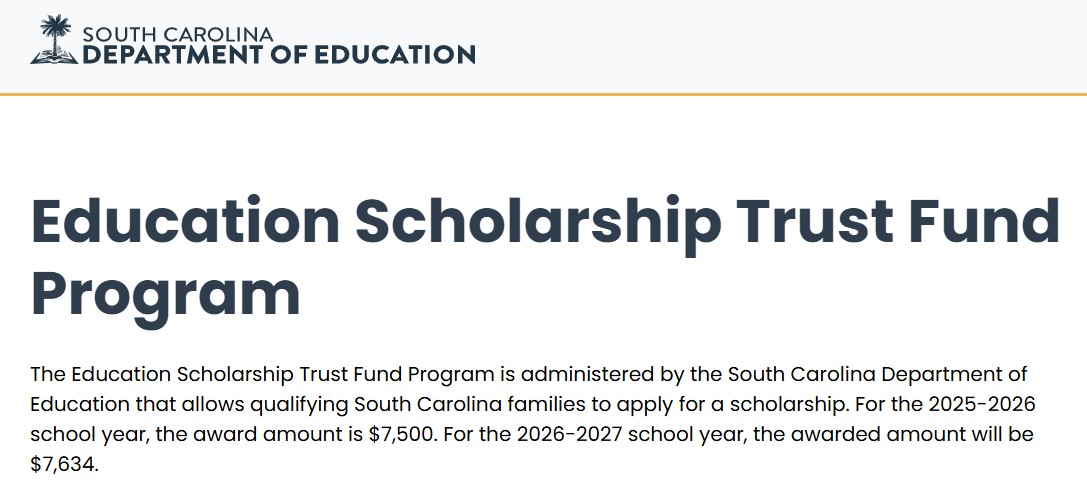 SOUTH CAROLINA
DEPARTMENT OF EDUCATION

Education Scholarship Trust Fund Program

The Education Scholarship Trust Fund Program is administered by the South Carolina Department of Education that allows qualifying South Carolina families to apply for a scholarship. For the 2025-2026 school year, the award amount is \$7,500. For the 2026-2027 school year, the awarded amount will be \$7,634.